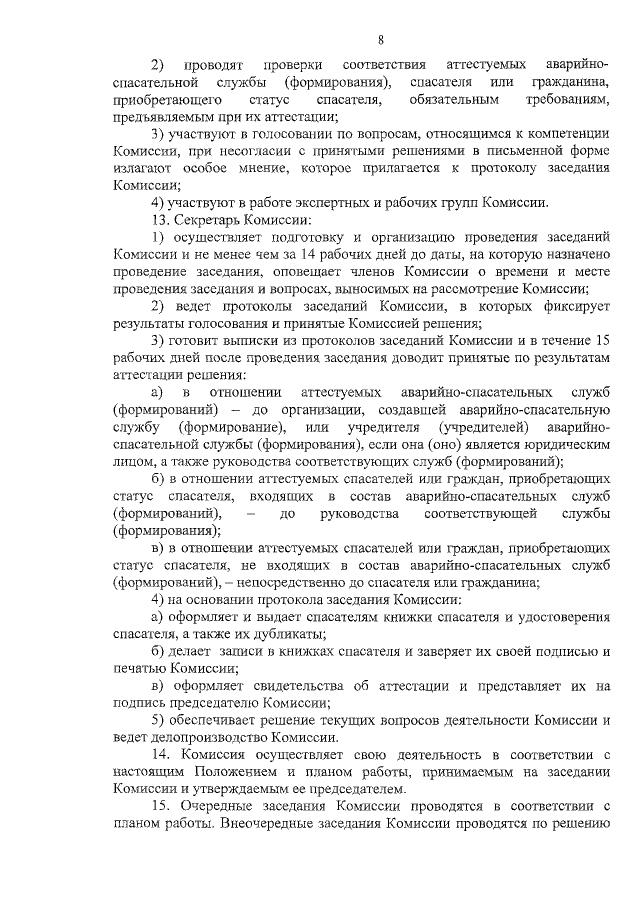 8

2) проводят проверки соответствия аттестуемых аварийно-спасательной службы (формирования), спасателя или гражданина, приобретающего статус спасателя, обязательным требованиям, предъявляемым при их аттестации;

3) участвуют в голосовании по вопросам, относящимся к компетенции Комиссии, при несогласии с принятыми решениями в письменной форме излагают особое мнение, которое прилагается к протоколу заседания Комиссии;

4) участвуют в работе экспертных и рабочих групп Комиссии.

13. Секретарь Комиссии:

1) осуществляет подготовку и организацию проведения заседаний Комиссии и не менее чем за 14 рабочих дней до даты, на которую назначено проведение заседания, оповещает членов Комиссии о времени и месте проведения заседания и вопросах, выносимых на рассмотрение Комиссии;

2) ведет протоколы заседаний Комиссии, в которых фиксирует результаты голосования и принятые Комиссией решения;

3) готовит выписки из протоколов заседаний Комиссии и в течение 15 рабочих дней после проведения заседания доводит принятые по результатам аттестации решения:

а) в отношении аттестуемых аварийно-спасательных служб (формирований) – до организации, создавшей аварийно-спасательную службу (формирование), или учредителя (учредителей) аварийно-спасательной службы (формирования), если она (оно) является юридическим лицом, а также руководства соответствующих служб (формирований);

б) в отношении аттестуемых спасателей или граждан, приобретающих статус спасателя, входящих в состав аварийно-спасательных служб (формирований), – до руководства соответствующей службы (формирования);

в) в отношении аттестуемых спасателей или граждан, приобретающих статус спасателя, не входящих в состав аварийно-спасательных служб (формирований), – непосредственно до спасателя или гражданина;

4) на основании протокола заседания Комиссии:

а) оформляет и выдает спасателям книжки спасателя и удостоверения спасателя, а также их дубликаты;

б) делает записи в книжках спасателя и заверяет их своей подписью и печатью Комиссии;

в) оформляет свидетельства об аттестации и представляет их на подпись председателю Комиссии;

5) обеспечивает решение текущих вопросов деятельности Комиссии и ведет делопроизводство Комиссии.

14. Комиссия осуществляет свою деятельность в соответствии с настоящим Положением и планом работы, принимаемым на заседании Комиссии и утверждаемым ее председателем.

15. Очередные заседания Комиссии проводятся в соответствии с планом работы. Внеочередные заседания Комиссии проводятся по решению